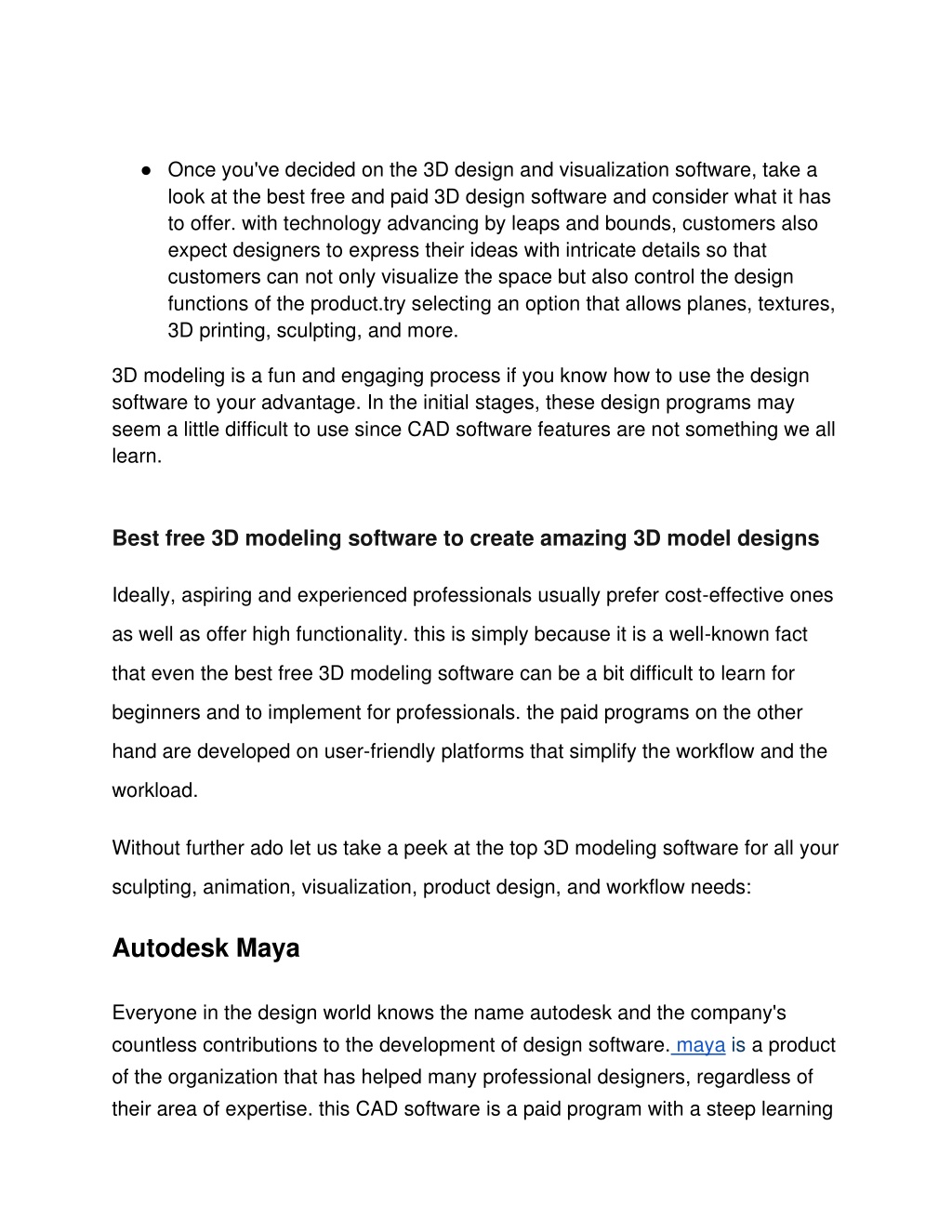 ● Once you've decided on the 3D design and visualization software, take a look at the best free and paid 3D design software and consider what it has to offer. with technology advancing by leaps and bounds, customers also expect designers to express their ideas with intricate details so that customers can not only visualize the space but also control the design functions of the product.try selecting an option that allows planes, textures, 3D printing, sculpting, and more.

3D modeling is a fun and engaging process if you know how to use the design software to your advantage. In the initial stages, these design programs may seem a little difficult to use since CAD software features are not something we all learn.

Best free 3D modeling software to create amazing 3D model designs

Ideally, aspiring and experienced professionals usually prefer cost-effective ones as well as offer high functionality. this is simply because it is a well-known fact that even the best free 3D modeling software can be a bit difficult to learn for beginners and to implement for professionals. the paid programs on the other hand are developed on user-friendly platforms that simplify the workflow and the workload.

Without further ado let us take a peek at the top 3D modeling software for all your sculpting, animation, visualization, product design, and workflow needs:

Autodesk Maya

Everyone in the design world knows the name autodesk and the company's countless contributions to the development of design software. maya is a product of the organization that has helped many professional designers, regardless of their area of expertise. this CAD software is a paid program with a steep learning